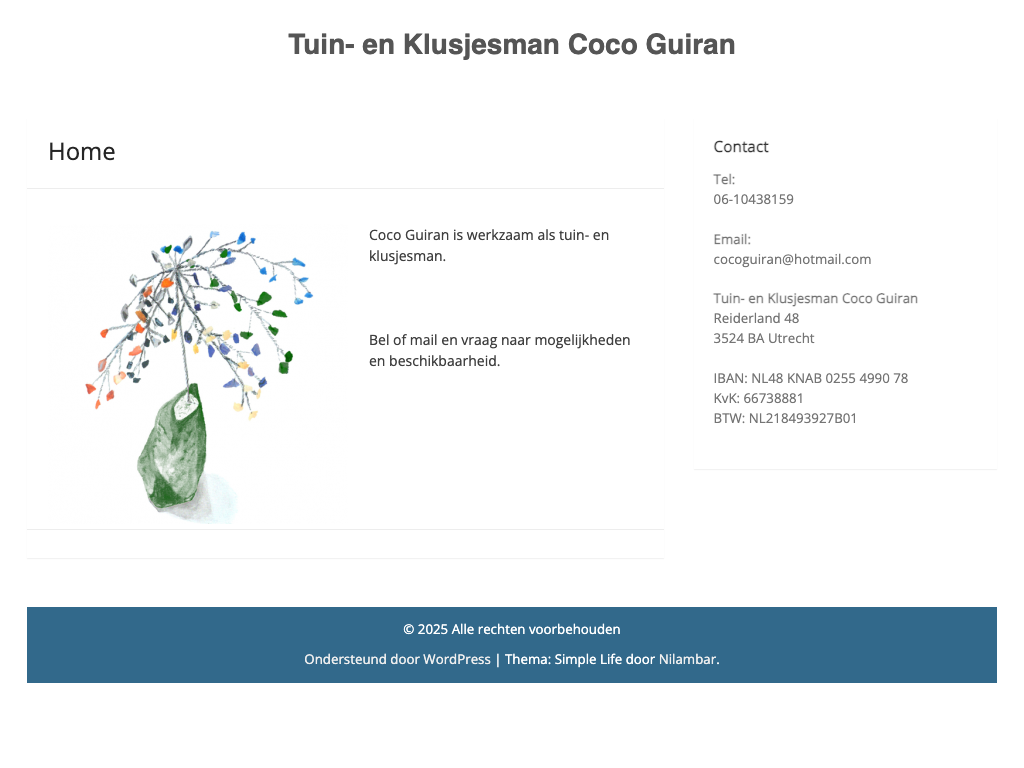 Tuin- en Klusjesman Coco Guiran

Home

Coco Guiran is werkzaam als tuin- en klusjesman.

Bel of mail en vraag naar mogelijkheden en beschikbaarheid.

Contact

Tel:
06-10438159

Email:
cocoguiran@hotmail.com

Tuin- en Klusjesman Coco Guiran
Reiderland 48
3524 BA Utrecht

IBAN: NL48 KNAB 0255 4990 78
KvK: 66738881
BTW: NL218493927B01

© 2025 Alle rechten voorbehouden

Ondersteund door WordPress | Thema: Simple Life door Nilambar.